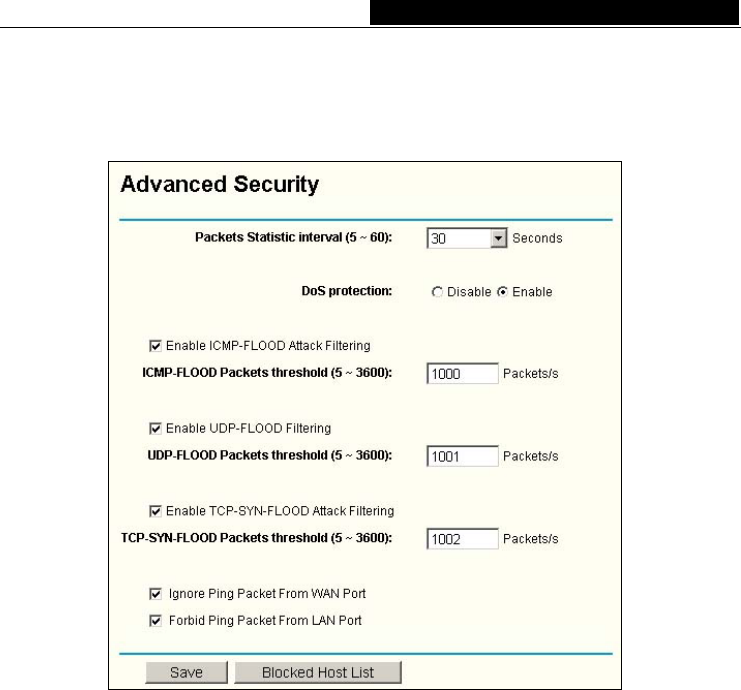 Advanced Security

Packets Statistic interval (5 ~ 60): 30 Seconds

DoS protection: Disable Enable

Enable ICMP-FLOOD Attack Filtering

ICMP-FLOOD Packets threshold (5 ~ 3600): 1000 Packets/s

Enable UDP-FLOOD Filtering

UDP-FLOOD Packets threshold (5 ~ 3600): 1001 Packets/s

Enable TCP-SYN-FLOOD Attack Filtering

TCP-SYN-FLOOD Packets threshold (5 ~ 3600): 1002 Packets/s

Ignore Ping Packet From WAN Port

Forbid Ping Packet From LAN Port

Save Blocked Host List